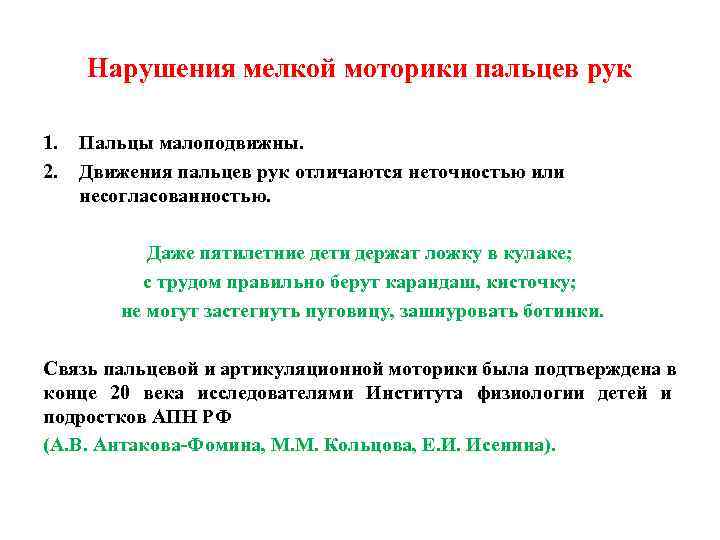 Нарушения мелкой моторики пальцев рук

1. Пальцы малоподвижны.
2. Движения пальцев рук отличаются неточностью или несогласованностью.

Даже пятилетние дети держат ложку в кулаке;
с трудом правильно берут карандаш, кисточку;
не могут застегнуть пуговицу, зашнуровать ботинки.

Связь пальцевой и артикуляционной моторики была подтверждена в конце 20 века исследователями Института физиологии детей и подростков АПН РФ
(А.В. Антакова-Фомина, М.М. Кольцова, Е.И. Исенина).